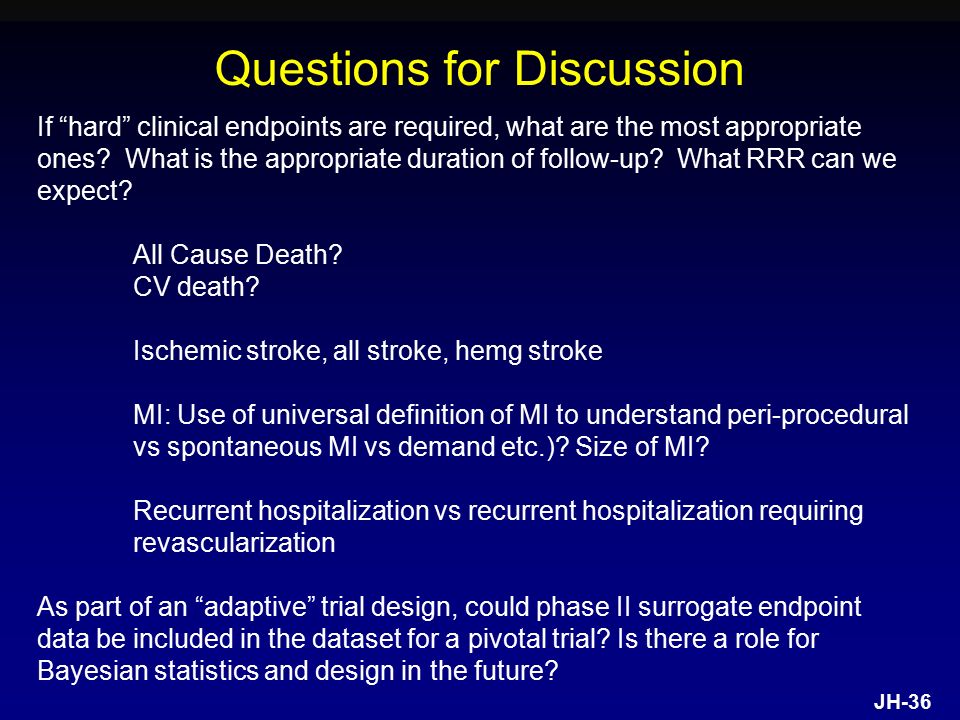 Questions for Discussion

If “hard” clinical endpoints are required, what are the most appropriate ones? What is the appropriate duration of follow-up? What RRR can we expect?

All Cause Death?
CV death?

Ischemic stroke, all stroke, hemg stroke

MI: Use of universal definition of MI to understand peri-procedural vs spontaneous MI vs demand etc.)? Size of MI?

Recurrent hospitalization vs recurrent hospitalization requiring revascularization

As part of an “adaptive” trial design, could phase II surrogate endpoint data be included in the dataset for a pivotal trial? Is there a role for Bayesian statistics and design in the future?

JH-36